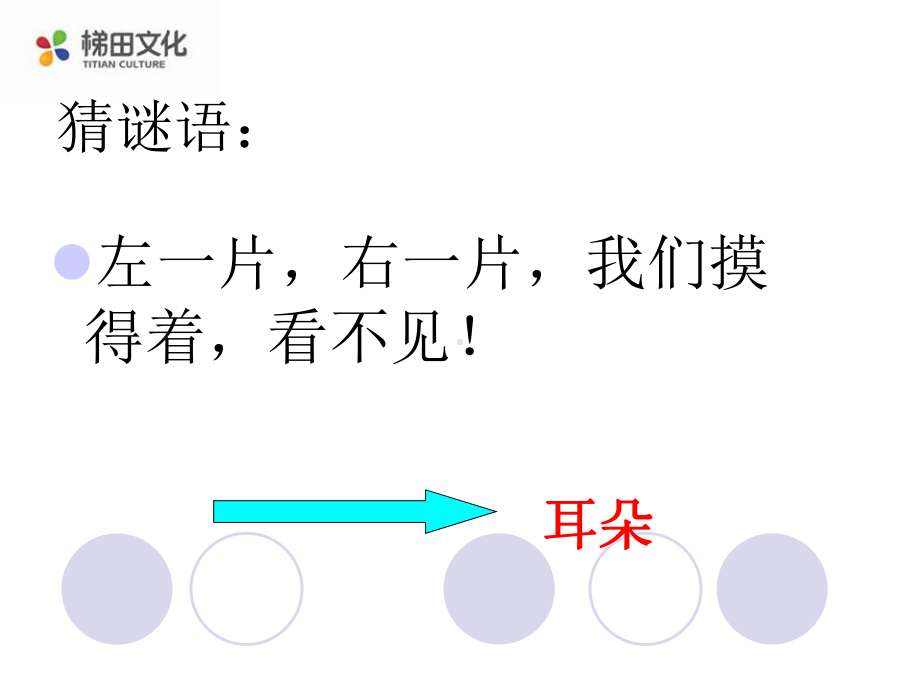 梯田文化
TITIAN CULTURE

猜谜语：

左一片，右一片，我们摸得着，看不见！

耳朵